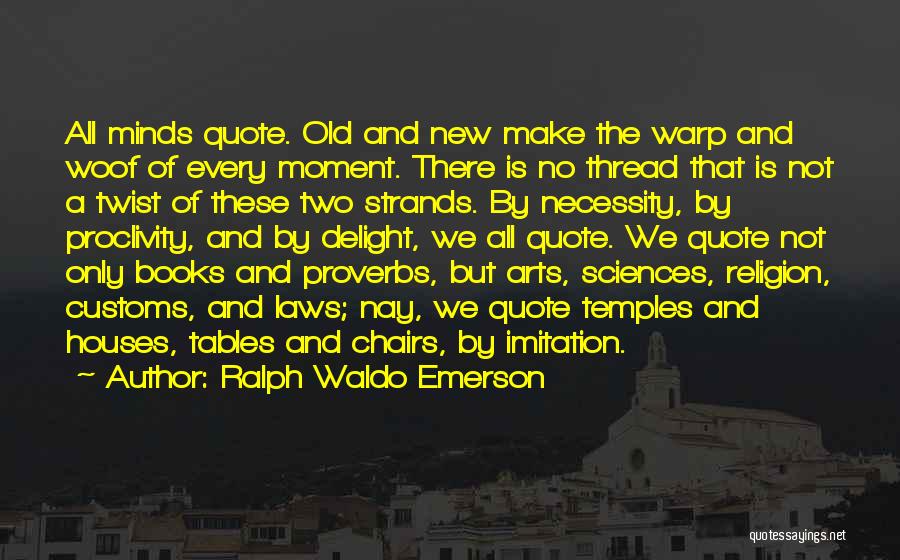 All minds quote. Old and new make the warp and woof of every moment. There is no thread that is not a twist of these two strands. By necessity, by proclivity, and by delight, we all quote. We quote not only books and proverbs, but arts, sciences, religion, customs, and laws; nay, we quote temples and houses, tables and chairs, by imitation.

~ Author: Ralph Waldo Emerson

quotessayings.net